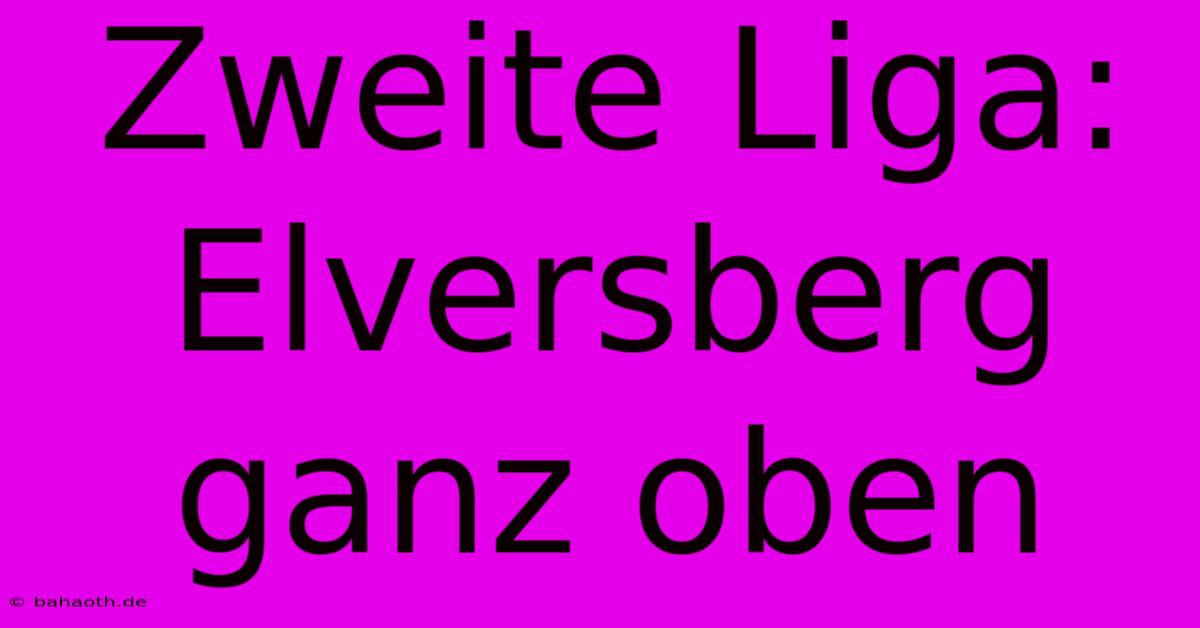 Zweite Liga: Elversberg ganz oben

© bahaoth.de